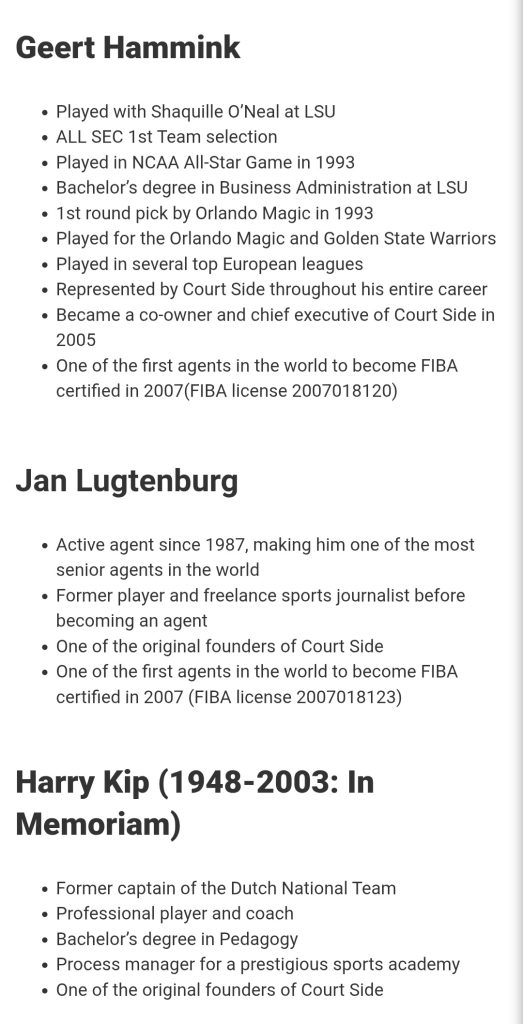 Geert Hammink

- Played with Shaquille O'Neal at LSU
- ALL SEC 1st Team selection
- Played in NCAA All-Star Game in 1993
- Bachelor's degree in Business Administration at LSU
- 1st round pick by Orlando Magic in 1993
- Played for the Orlando Magic and Golden State Warriors
- Played in several top European leagues
- Represented by Court Side throughout his entire career
- Became a co-owner and chief executive of Court Side in 2005
- One of the first agents in the world to become FIBA certified in 2007(FIBA license 2007018120)

Jan Lugtenburg

- Active agent since 1987, making him one of the most senior agents in the world
- Former player and freelance sports journalist before becoming an agent
- One of the original founders of Court Side
- One of the first agents in the world to become FIBA certified in 2007 (FIBA license 2007018123)

Harry Kip (1948-2003: In Memoriam)

- Former captain of the Dutch National Team
- Professional player and coach
- Bachelor's degree in Pedagogy
- Process manager for a prestigious sports academy
- One of the original founders of Court Side